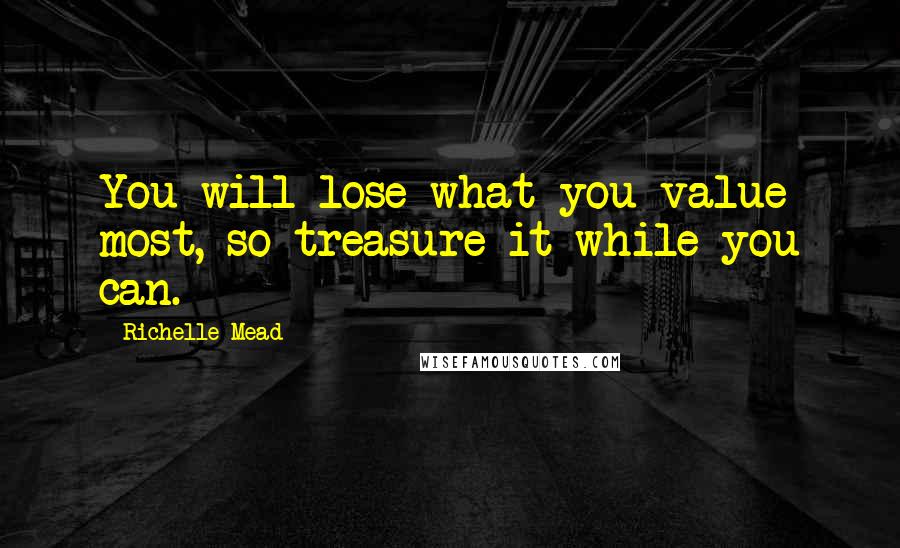 You will lose what you value most, so treasure it while you can.

Richelle Mead

WISEFAMOUSQUOTES.COM